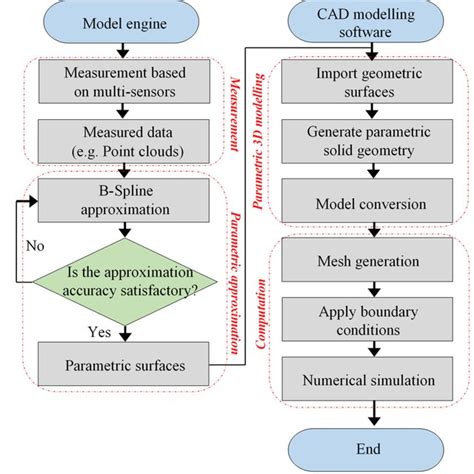 Model engine

Measurement based on multi-sensors

Measured data (e.g. Point clouds)

Measurement

B-Spline approximation

No

Is the approximation accuracy satisfactory?

Yes

Parametric surfaces

Parametric approximation

CAD modelling software

Import geometric surfaces

Generate parametric solid geometry

Model conversion

Parametric 3D modelling

Mesh generation

Apply boundary conditions

Numerical simulation

Computation

End